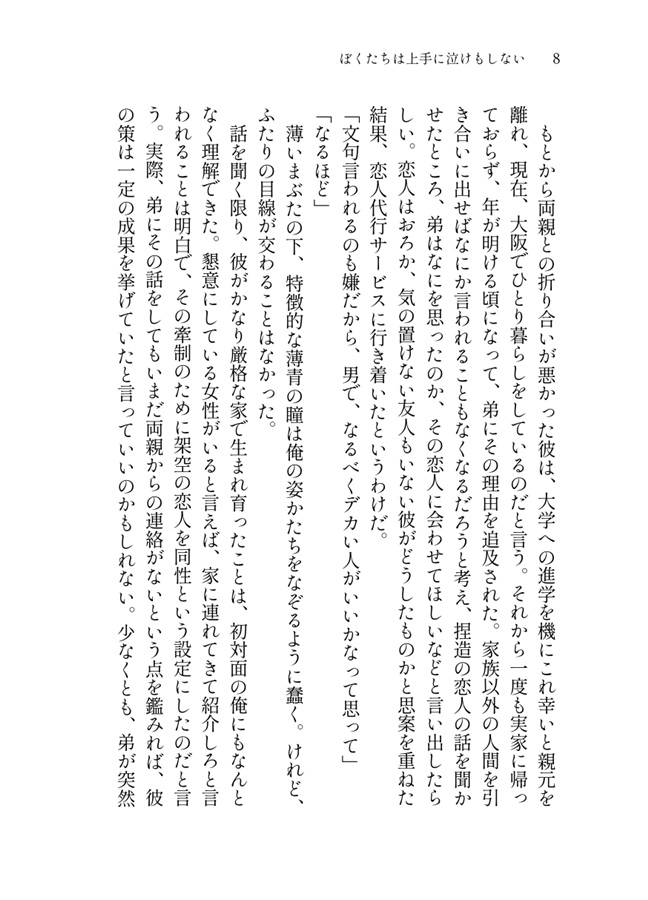 ぼくたちは上手に泣けもしない　8

もとから両親との折り合いが悪かった彼は、大学への進学を機にこれ幸いと親元を離れ、現在、大阪でひとり暮らしをしているのだと言う。それから一度も実家に帰っておらず、年が明ける頃になって、弟にその理由を追及された。家族以外の人間を引き合いに出せばなにか言われることもなくなるだろうと考え、捏造の恋人の話を聞かせたところ、弟はなにを思ったのか、その恋人に会わせてほしいなどと言い出したらしい。恋人はおろか、気の置けない友人もいない彼がどうしたものかと思案を重ねた結果、恋人代行サービスに行き着いたというわけだ。

「文句言われるのも嫌だから、男で、なるべくデカい人がいいかなって思って」

「なるほど」

薄いまぶたの下、特徴的な薄青の瞳は俺の姿かたちをなぞるように蠢く。けれど、ふたりの目線が交わることはなかった。

話を聞く限り、彼がかなり厳格な家で生まれ育ったことは、初対面の俺にもなんとなく理解できた。懇意にしている女性がいると言えば、家に連れてきて紹介しろと言われることは明白で、その牽制のために架空の恋人を同性という設定にしたのだと言う。実際、弟にその話をしてもいまだ両親からの連絡がないという点を鑑みれば、彼の策は一定の成果を挙げていたと言っていいのかもしれない。少なくとも、弟が突然